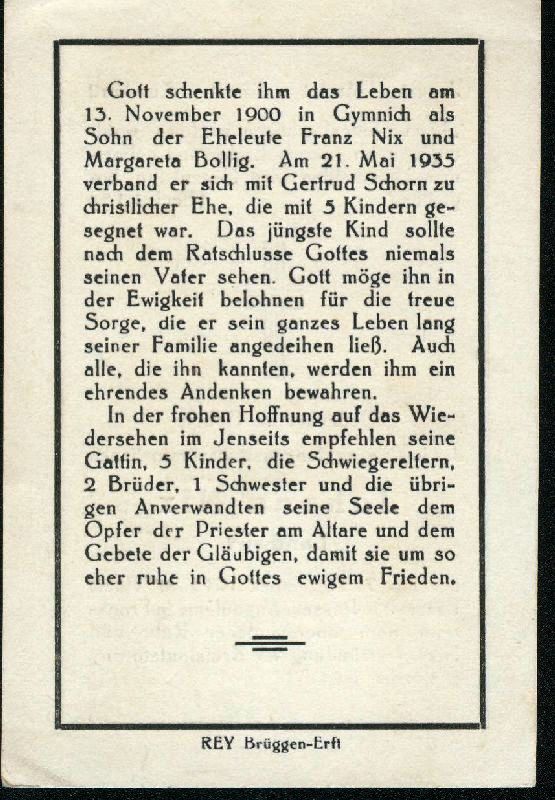 Gott schenkte ihm das Leben am 13. November 1900 in Gymnich als Sohn der Eheleute Franz Nix und Margareta Bollig. Am 21. Mai 1935 verband er sich mit Gertrud Schorn zu christlicher Ehe, die mit 5 Kindern gesegnet war. Das jüngste Kind sollte nach dem Ratschlusse Gottes niemals seinen Vater sehen. Gott möge ihn in der Ewigkeit belohnen für die treue Sorge, die er sein ganzes Leben lang seiner Familie angedeihen ließ. Auch alle, die ihn kannten, werden ihm ein ehrendes Andenken bewahren.

In der frohen Hoffnung auf das Wiedersehen im Jenseits empfehlen seine Gattin, 5 Kinder, die Schwiegereltern, 2 Brüder, 1 Schwester und die übrigen Anverwandten seine Seele dem Opfer der Priester am Altare und dem Gebete der Gläubigen, damit sie um so eher ruhe in Gottes ewigem Frieden.

REY Brüggen-Erft